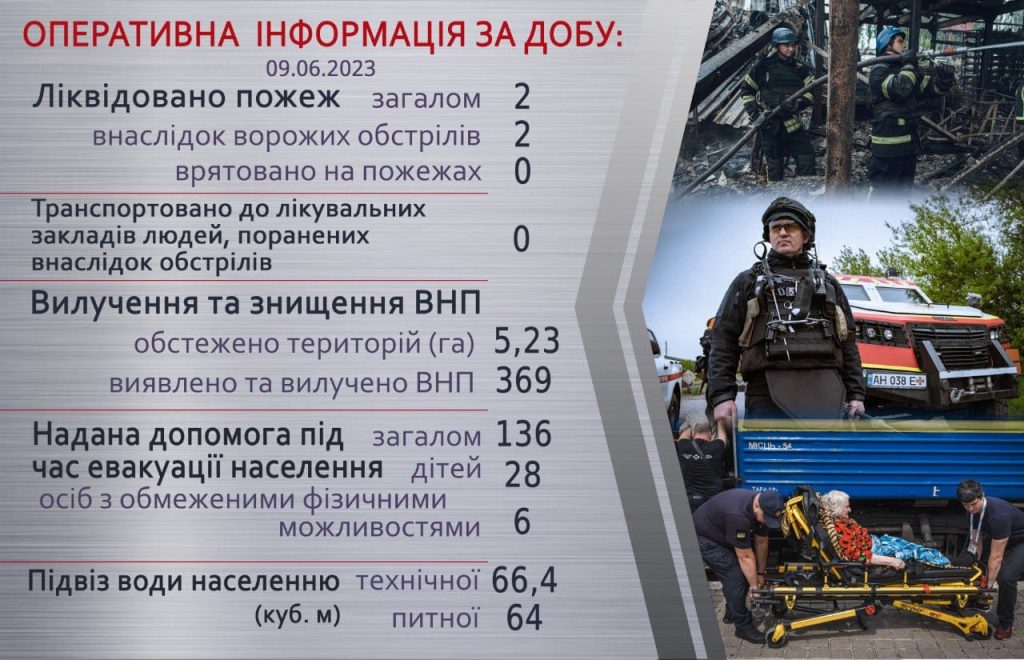 ОПЕРАТИВНА ІНФОРМАЦІЯ ЗА ДОБУ:
09.06.2023

Ліквідовано пожеж загалом 2
внаслідок ворожих обстрілів 2
врятовано на пожежах 0

Транспортовано до лікувальних закладів людей, поранених внаслідок обстрілів 0

Вилучення та знищення ВНП
обстежено територій (га) 5,23
виявлено та вилучено ВНП 369

Надана допомога під час евакуації населення загалом 136
дітей 28
осіб з обмеженими фізичними можливостями 6

Підвіз води населенню (куб. м) технічної 66,4
питної 64

АН 038 Е

МІСЦЬ - 54